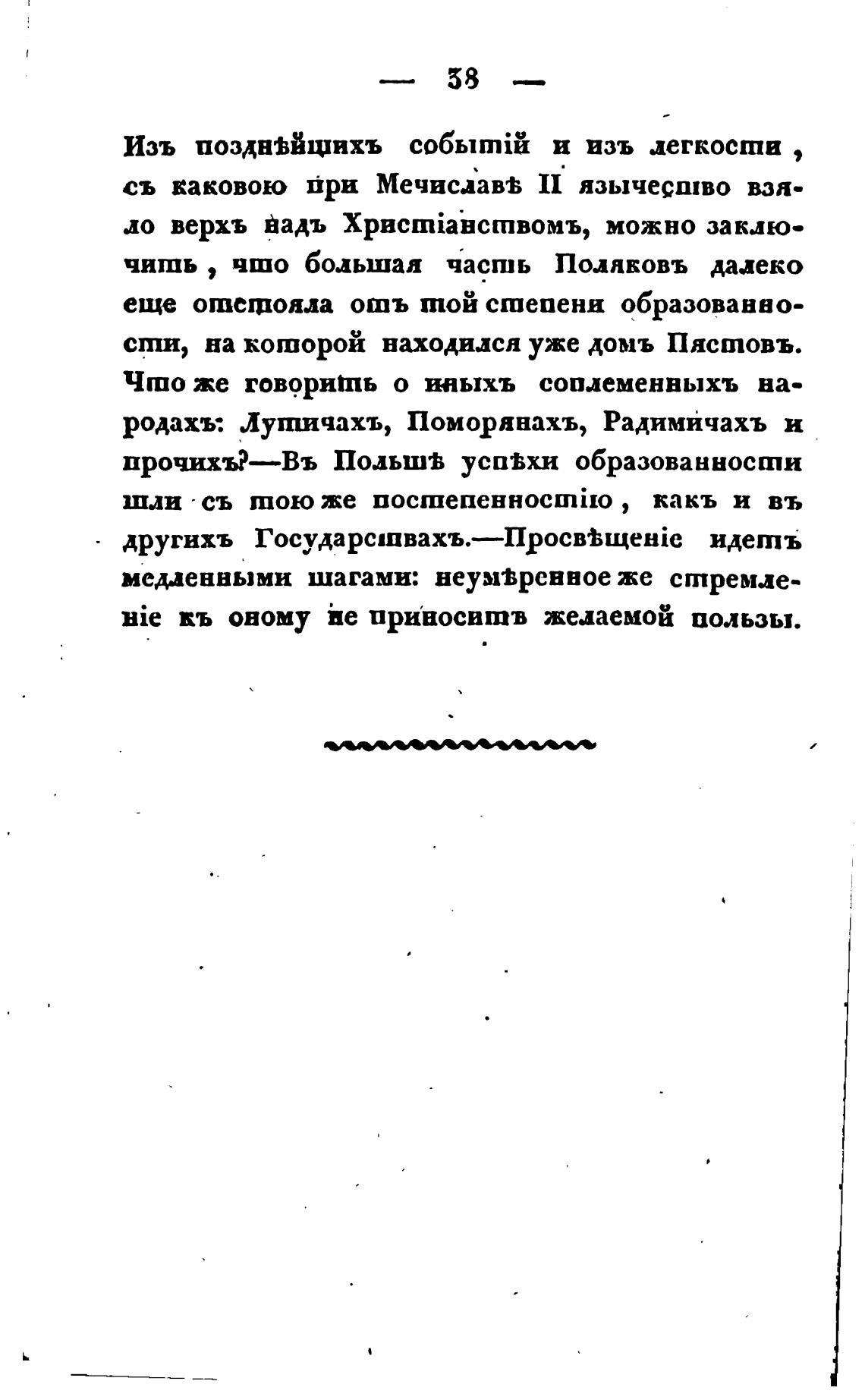 — 38 —

Изъ позднѣйшихъ событій и изъ легкости, съ каковою при Мечиславѣ II язычество взяло верхъ надъ Христіанствомъ, можно заключить, что большая часть Поляковъ далеко еще отстояла отъ той степени образованности, на которой находился уже домъ Пястовъ. Что же говорить о иныхъ соплеменныхъ народахъ: Лутичахъ, Поморянахъ, Радимичахъ и прочихъ?—Въ Польшѣ успѣхи образованности шли съ тою же постепенностію, какъ и въ другихъ Государствахъ.—Просвѣщеніе идетъ медленными шагами: неумѣренное же стремленіе къ оному не приноситъ желаемой пользы.